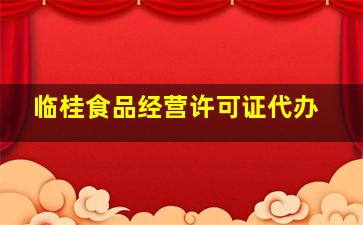 临桂食品经营许可证代办